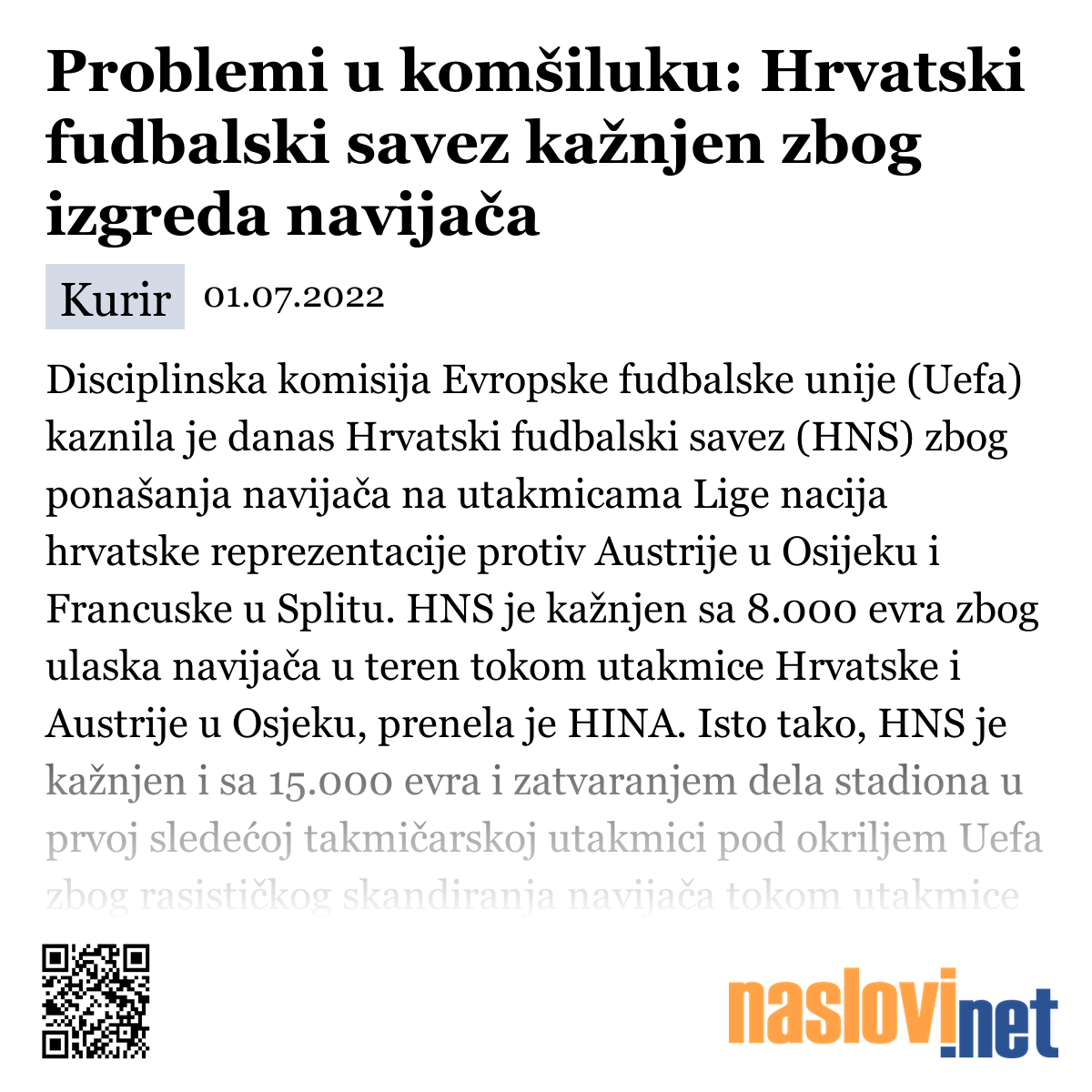 Problemi u komšiluku: Hrvatski fudbalski savez kažnjen zbog izgreda navijača

Kurir 01.07.2022

Disciplinska komisija Evropske fudbalske unije (Uefa) kaznila je danas Hrvatski fudbalski savez (HNS) zbog ponašanja navijača na utakmicama Lige nacija hrvatske reprezentacije protiv Austrije u Osijeku i Francuske u Splitu. HNS je kažnjen sa 8.000 evra zbog ulaska navijača u teren tokom utakmice Hrvatske i Austrije u Osjeku, prenela je HINA. Isto tako, HNS je kažnjen i sa 15.000 evra i zatvaranjem dela stadiona u prvoj sledećoj takmičarskoj utakmici pod okriljem Uefa zbog rasističkog skandiranja navijača tokom utakmice

naslovi.net